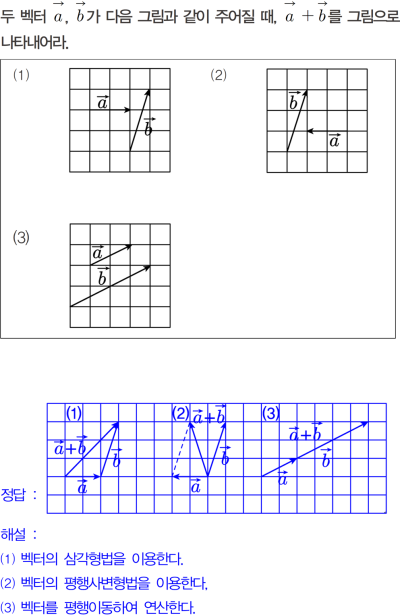 두 벡터 $\vec{a}$, $\vec{b}$가 다음 그림과 같이 주어질 때, $\vec{a}+\vec{b}$를 그림으로 나타내어라.

(1)

$\vec{a}$

$\vec{b}$

(2)

$\vec{b}$

$\vec{a}$

(3)

$\vec{a}$

$\vec{b}$

정답 :

(1)

$\vec{a}+\vec{b}$

$\vec{b}$

$\vec{a}$

(2) $\vec{a}+\vec{b}$

$\vec{b}$

$\vec{a}$

(3)

$\vec{a}+\vec{b}$

$\vec{b}$

$\vec{a}$

해설 :

(1) 벡터의 삼각형법을 이용한다.

(2) 벡터의 평행사변형법을 이용한다.

(3) 벡터를 평행이동하여 연산한다.